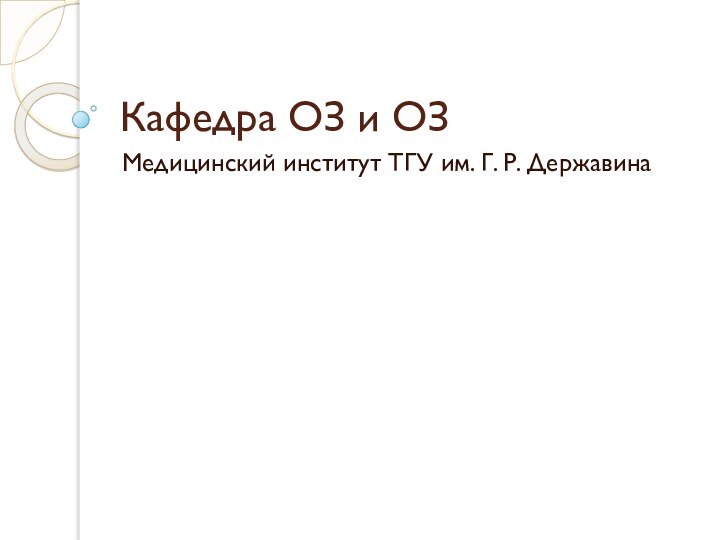 Кафедра ОЗ и ОЗ

Медицинский институт ТГУ им. Г. Р. Державина